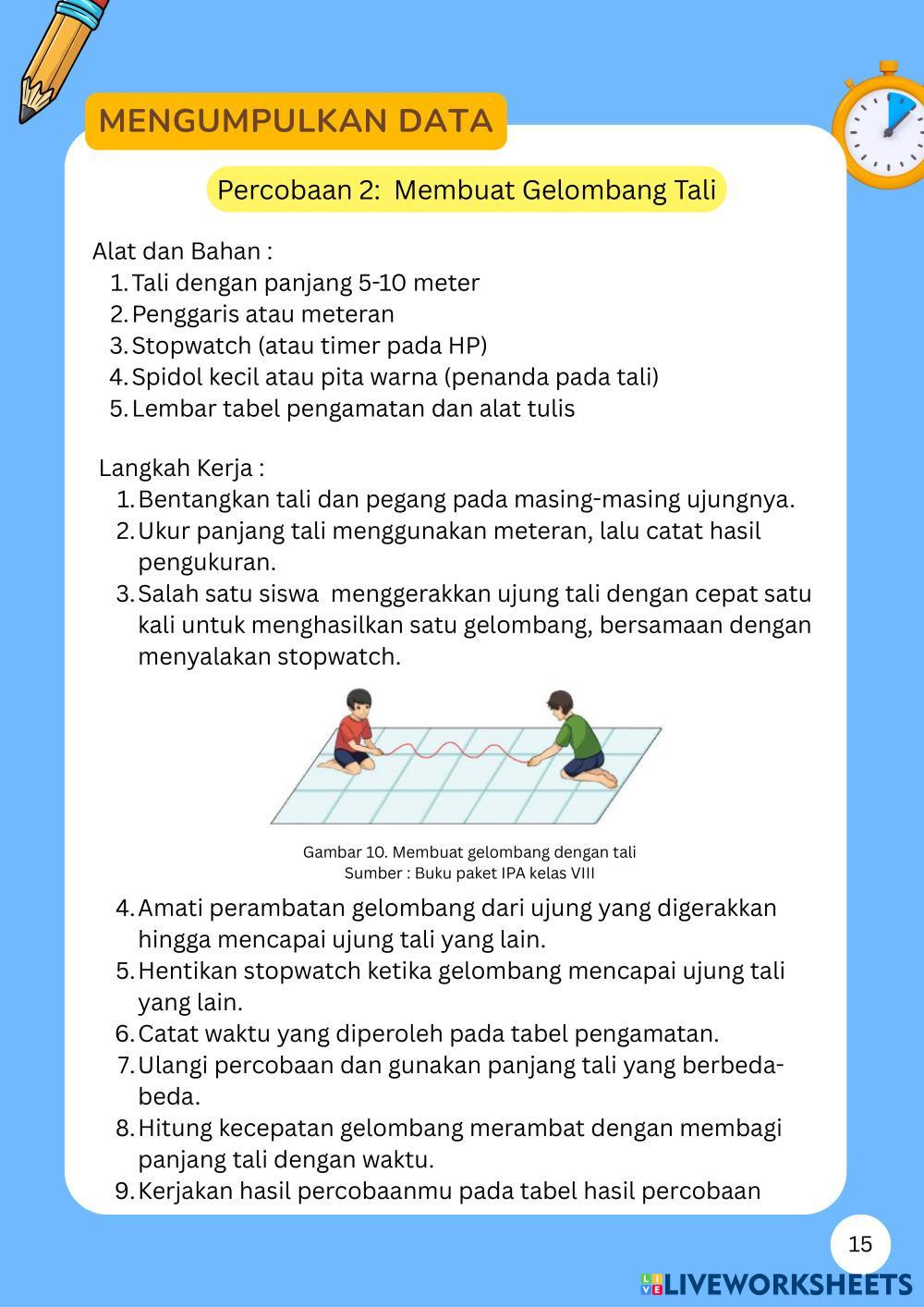 MENGUMPULKAN DATA

Percobaan 2: Membuat Gelombang Tali

Alat dan Bahan :
1. Tali dengan panjang 5-10 meter
2. Penggaris atau meteran
3. Stopwatch (atau timer pada HP)
4. Spidol kecil atau pita warna (penanda pada tali)
5. Lembar tabel pengamatan dan alat tulis

Langkah Kerja :
1. Bentangkan tali dan pegang pada masing-masing ujungnya.
2. Ukur panjang tali menggunakan meteran, lalu catat hasil pengukuran.
3. Salah satu siswa menggerakkan ujung tali dengan cepat satu kali untuk menghasilkan satu gelombang, bersamaan dengan menyalakan stopwatch.

Gambar 10. Membuat gelombang dengan tali
Sumber : Buku paket IPA kelas VIII

4. Amati perambatan gelombang dari ujung yang digerakkan hingga mencapai ujung tali yang lain.
5. Hentikan stopwatch ketika gelombang mencapai ujung tali yang lain.
6. Catat waktu yang diperoleh pada tabel pengamatan.
7. Ulangi percobaan dan gunakan panjang tali yang berbeda-beda.
8. Hitung kecepatan gelombang merambat dengan membagi panjang tali dengan waktu.
9. Kerjakan hasil percobaanmu pada tabel hasil percobaan

15

LIVEWORKSHEETS